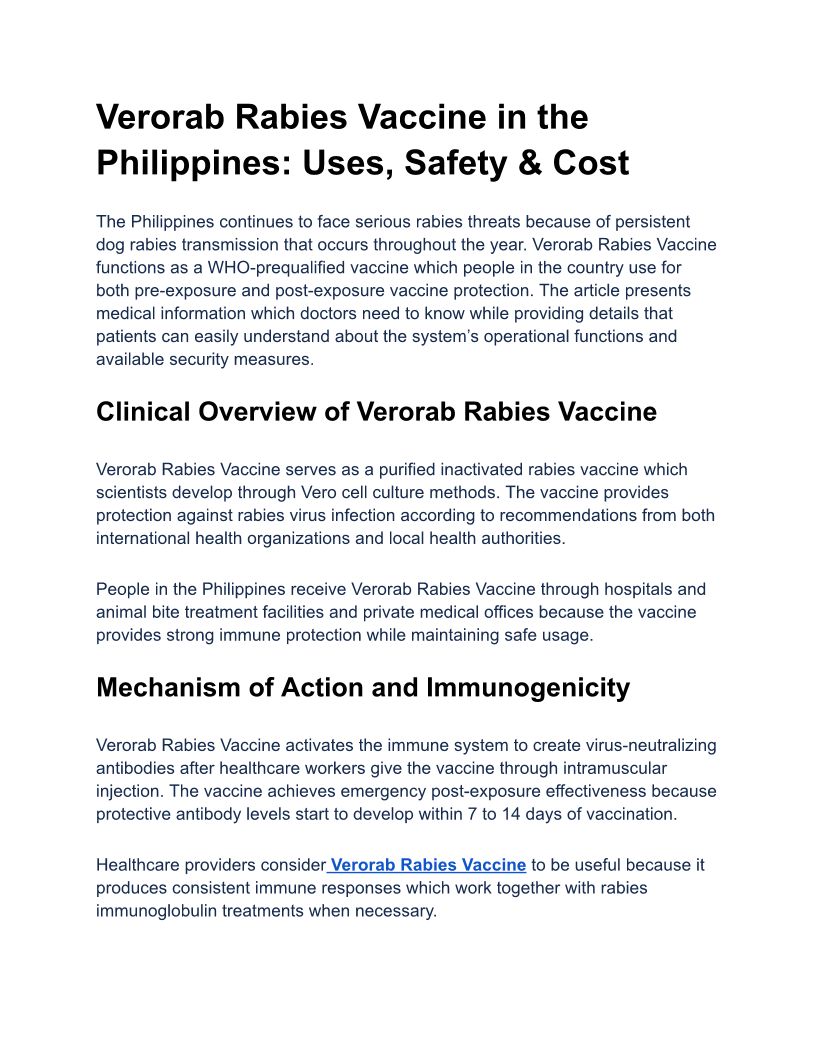 Verorab Rabies Vaccine in the Philippines: Uses, Safety & Cost

The Philippines continues to face serious rabies threats because of persistent dog rabies transmission that occurs throughout the year. Verorab Rabies Vaccine functions as a WHO-prequalified vaccine which people in the country use for both pre-exposure and post-exposure vaccine protection. The article presents medical information which doctors need to know while providing details that patients can easily understand about the system's operational functions and available security measures.

Clinical Overview of Verorab Rabies Vaccine

Verorab Rabies Vaccine serves as a purified inactivated rabies vaccine which scientists develop through Vero cell culture methods. The vaccine provides protection against rabies virus infection according to recommendations from both international health organizations and local health authorities.

People in the Philippines receive Verorab Rabies Vaccine through hospitals and animal bite treatment facilities and private medical offices because the vaccine provides strong immune protection while maintaining safe usage.

Mechanism of Action and Immunogenicity

Verorab Rabies Vaccine activates the immune system to create virus-neutralizing antibodies after healthcare workers give the vaccine through intramuscular injection. The vaccine achieves emergency post-exposure effectiveness because protective antibody levels start to develop within 7 to 14 days of vaccination.

Healthcare providers consider Verorab Rabies Vaccine to be useful because it produces consistent immune responses which work together with rabies immunoglobulin treatments when necessary.